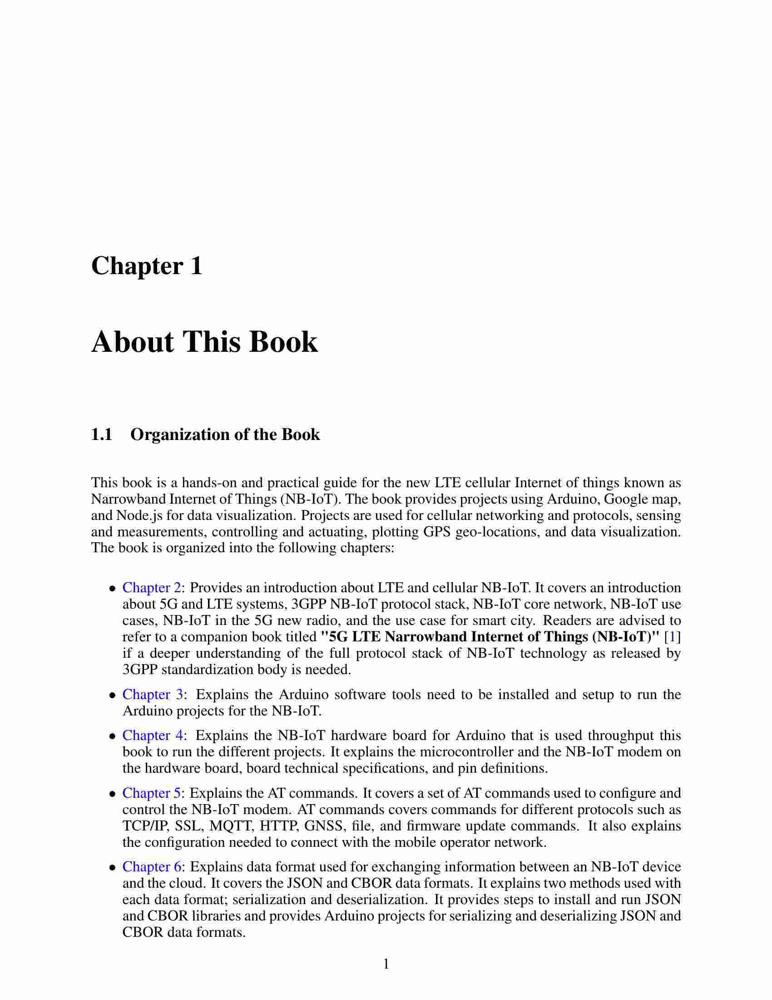 Chapter 1

About This Book

1.1 Organization of the Book

This book is a hands-on and practical guide for the new LTE cellular Internet of things known as Narrowband Internet of Things (NB-IoT). The book provides projects using Arduino, Google map, and Node.js for data visualization. Projects are used for cellular networking and protocols, sensing and measurements, controlling and actuating, plotting GPS geo-locations, and data visualization. The book is organized into the following chapters:

• Chapter 2: Provides an introduction about LTE and cellular NB-IoT. It covers an introduction about 5G and LTE systems, 3GPP NB-IoT protocol stack, NB-IoT core network, NB-IoT use cases, NB-IoT in the 5G new radio, and the use case for smart city. Readers are advised to refer to a companion book titled "5G LTE Narrowband Internet of Things (NB-IoT)" [1] if a deeper understanding of the full protocol stack of NB-IoT technology as released by 3GPP standardization body is needed.

• Chapter 3: Explains the Arduino software tools need to be installed and setup to run the Arduino projects for the NB-IoT.

• Chapter 4: Explains the NB-IoT hardware board for Arduino that is used throughput this book to run the different projects. It explains the microcontroller and the NB-IoT modem on the hardware board, board technical specifications, and pin definitions.

• Chapter 5: Explains the AT commands. It covers a set of AT commands used to configure and control the NB-IoT modem. AT commands covers commands for different protocols such as TCP/IP, SSL, MQTT, HTTP, GNSS, file, and firmware update commands. It also explains the configuration needed to connect with the mobile operator network.

• Chapter 6: Explains data format used for exchanging information between an NB-IoT device and the cloud. It covers the JSON and CBOR data formats. It explains two methods used with each data format; serialization and deserialization. It provides steps to install and run JSON and CBOR libraries and provides Arduino projects for serializing and deserializing JSON and CBOR data formats.

1